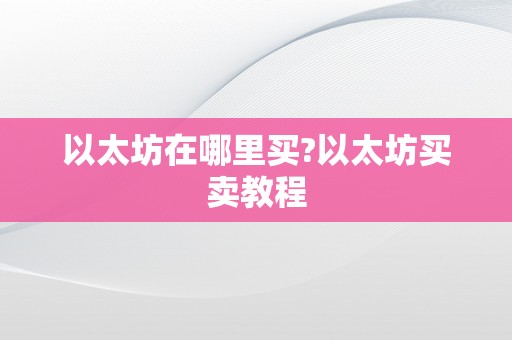 以太坊在哪里买?以太坊买卖教程